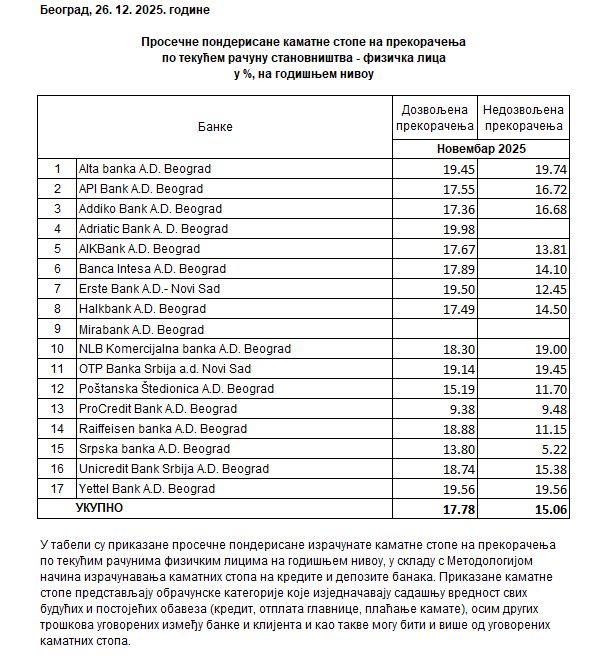 Београд, 26. 12. 2025. године

Просечне пондерисане каматне стопе на прекорачења
по текућем рачуну становништва - физичка лица
у %, на годишњем нивоу

| | Банке | Дозвољена прекорачења | Недозвољена прекорачења |
|---|---|---|---|
| | | Новембар 2025 | |
| 1 | Alta banka A.D. Beograd | 19.45 | 19.74 |
| 2 | API Bank A.D. Beograd | 17.55 | 16.72 |
| 3 | Addiko Bank A.D. Beograd | 17.36 | 16.68 |
| 4 | Adriatic Bank A. D. Beograd | 19.98 | |
| 5 | AIKBank A.D. Beograd | 17.67 | 13.81 |
| 6 | Banca Intesa A.D. Beograd | 17.89 | 14.10 |
| 7 | Erste Bank A.D.- Novi Sad | 19.50 | 12.45 |
| 8 | Halkbank A.D. Beograd | 17.49 | 14.50 |
| 9 | Mirabank A.D. Beograd | | |
| 10 | NLB Komercijalna banka A.D. Beograd | 18.30 | 19.00 |
| 11 | OTP Banka Srbija a.d. Novi Sad | 19.14 | 19.45 |
| 12 | Poštanska Štedionica A.D. Beograd | 15.19 | 11.70 |
| 13 | ProCredit Bank A.D. Beograd | 9.38 | 9.48 |
| 14 | Raiffeisen banka A.D. Beograd | 18.88 | 11.15 |
| 15 | Srpska banka A.D. Beograd | 13.80 | 5.22 |
| 16 | Unicredit Bank Srbija A.D. Beograd | 18.74 | 15.38 |
| 17 | Yettel Bank A.D. Beograd | 19.56 | 19.56 |
| | УКУПНО | 17.78 | 15.06 |

У табели су приказане просечне пондерисане израчунате каматне стопе на прекорачења по текућим рачунима физичким лицима на годишњем нивоу, у складу с Методологијом начина израчунавања каматних стопа на кредите и депозите банака. Приказане каматне стопе представљају обрачунске категорије које изједначавају садашњу вредност свих будућих и постојећих обавеза (кредит, отплата главнице, плаћање камате), осим других трошкова уговорених између банке и клијента и као такве могу бити и више од уговорених каматних стопа.